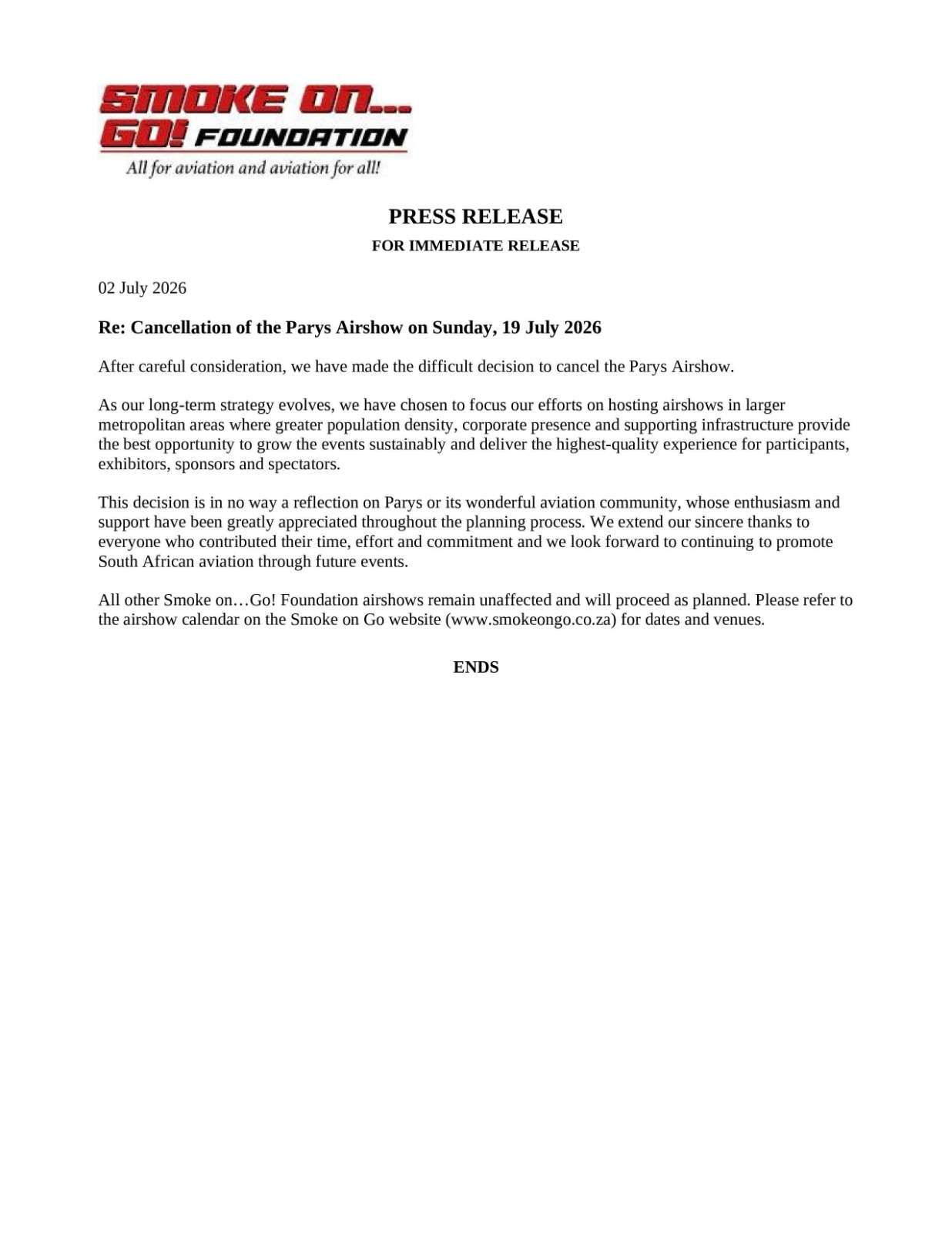 SMOKE ON...
GO! FOUNDATION
All for aviation and aviation for all!

PRESS RELEASE
FOR IMMEDIATE RELEASE

02 July 2026

Re: Cancellation of the Parys Airshow on Sunday, 19 July 2026

After careful consideration, we have made the difficult decision to cancel the Parys Airshow.

As our long-term strategy evolves, we have chosen to focus our efforts on hosting airshows in larger metropolitan areas where greater population density, corporate presence and supporting infrastructure provide the best opportunity to grow the events sustainably and deliver the highest-quality experience for participants, exhibitors, sponsors and spectators.

This decision is in no way a reflection on Parys or its wonderful aviation community, whose enthusiasm and support have been greatly appreciated throughout the planning process. We extend our sincere thanks to everyone who contributed their time, effort and commitment and we look forward to continuing to promote South African aviation through future events.

All other Smoke on…Go! Foundation airshows remain unaffected and will proceed as planned. Please refer to the airshow calendar on the Smoke on Go website (www.smokeongo.co.za) for dates and venues.

ENDS